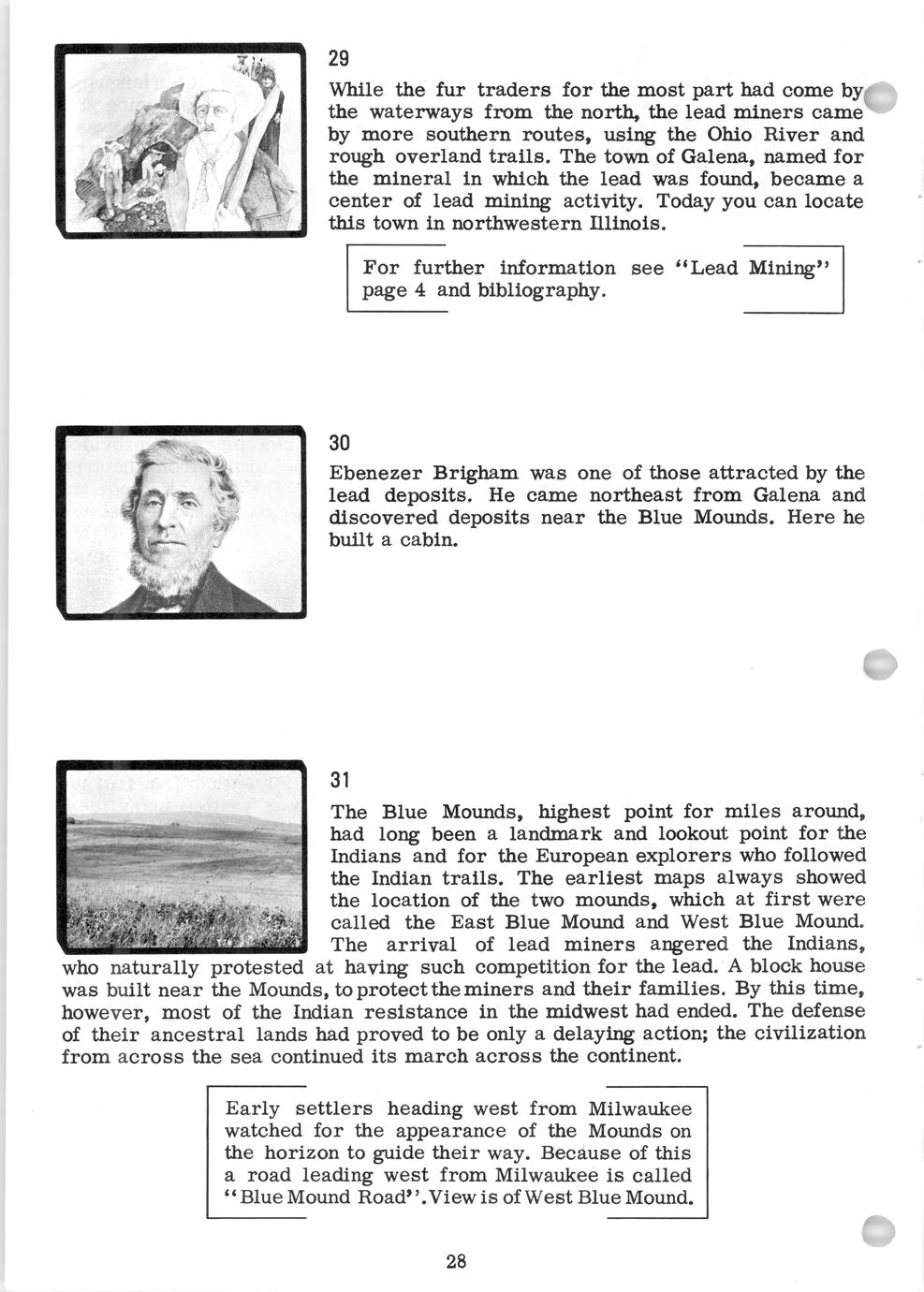 29

While the fur traders for the most part had come by the waterways from the north, the lead miners came by more southern routes, using the Ohio River and rough overland trails. The town of Galena, named for the mineral in which the lead was found, became a center of lead mining activity. Today you can locate this town in northwestern Illinois.

For further information see "Lead Mining" page 4 and bibliography.

30

Ebenezer Brigham was one of those attracted by the lead deposits. He came northeast from Galena and discovered deposits near the Blue Mounds. Here he built a cabin.

31

The Blue Mounds, highest point for miles around, had long been a landmark and lookout point for the Indians and for the European explorers who followed the Indian trails. The earliest maps always showed the location of the two mounds, which at first were called the East Blue Mound and West Blue Mound. The arrival of lead miners angered the Indians, who naturally protested at having such competition for the lead. A block house was built near the Mounds, to protect the miners and their families. By this time, however, most of the Indian resistance in the midwest had ended. The defense of their ancestral lands had proved to be only a delaying action; the civilization from across the sea continued its march across the continent.

Early settlers heading west from Milwaukee watched for the appearance of the Mounds on the horizon to guide their way. Because of this a road leading west from Milwaukee is called "Blue Mound Road". View is of West Blue Mound.

28